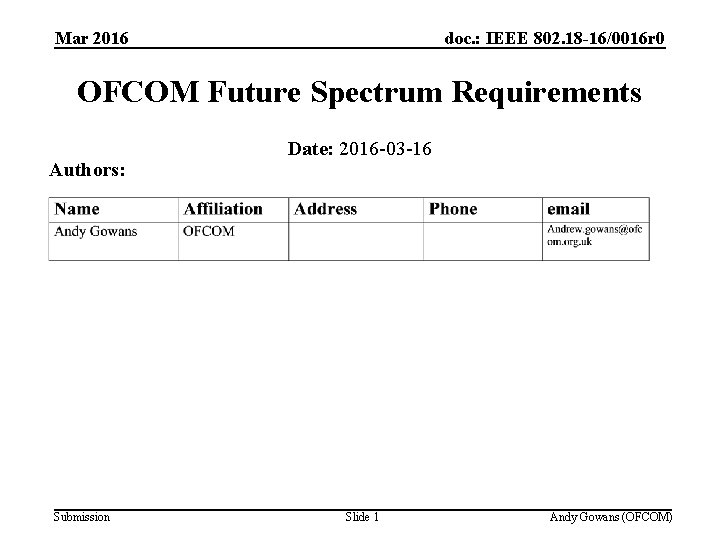 Mar 2016

doc.: IEEE 802.18-16/0016r0

OFCOM Future Spectrum Requirements

Date: 2016-03-16

Authors:

| Name | Affiliation | Address | Phone | email |
|---|---|---|---|---|
| Andy Gowans | OFCOM | | | Andrew.gowans@ofcom.org.uk |

Submission

Slide 1

Andy Gowans (OFCOM)